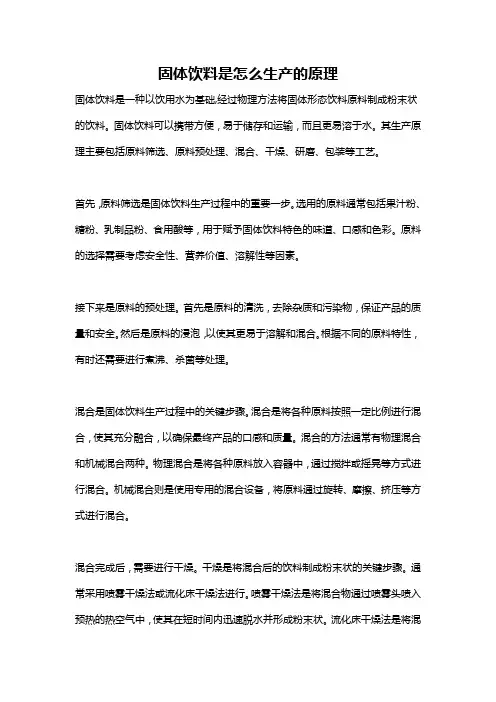 固体饮料是怎么生产的原理

固体饮料是一种以饮用水为基础,经过物理方法将固体形态饮料原料制成粉末状的饮料。固体饮料可以携带方便，易于储存和运输，而且更易溶于水。其生产原理主要包括原料筛选、原料预处理、混合、干燥、研磨、包装等工艺。

首先,原料筛选是固体饮料生产过程中的重要一步。选用的原料通常包括果汁粉、糖粉、乳制品粉、食用酸等，用于赋予固体饮料特色的味道、口感和色彩。原料的选择需要考虑安全性、营养价值、溶解性等因素。

接下来是原料的预处理。首先是原料的清洗，去除杂质和污染物，保证产品的质量和安全。然后是原料的浸泡,以使其更易于溶解和混合。根据不同的原料特性，有时还需要进行煮沸、杀菌等处理。

混合是固体饮料生产过程中的关键步骤。混合是将各种原料按照一定比例进行混合，使其充分融合，以确保最终产品的口感和质量。混合的方法通常有物理混合和机械混合两种。物理混合是将各种原料放入容器中，通过搅拌或摇晃等方式进行混合。机械混合则是使用专用的混合设备，将原料通过旋转、摩擦、挤压等方式进行混合。

混合完成后，需要进行干燥。干燥是将混合后的饮料制成粉末状的关键步骤。通常采用喷雾干燥法或流化床干燥法进行。喷雾干燥法是将混合物通过喷雾头喷入预热的热空气中，使其在短时间内迅速脱水并形成粉末状。流化床干燥法是将混